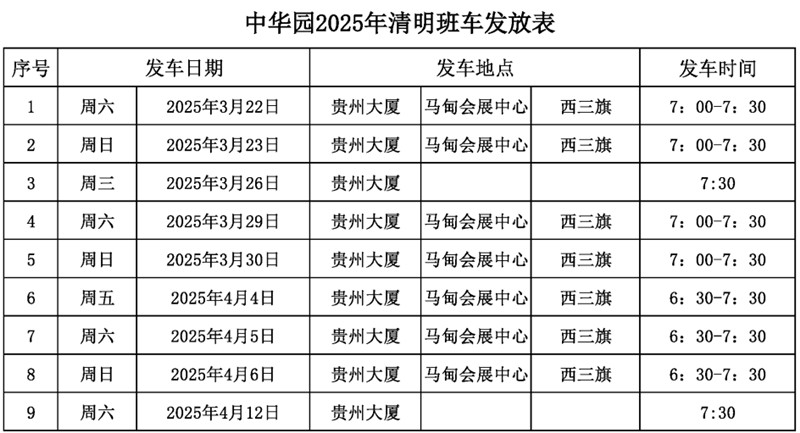 中华园2025年清明班车发放表

| 序号 | 发车日期 | | 发车地点 | | | 发车时间 |
|---|---|---|---|---|---|---|
| 1 | 周六 | 2025年3月22日 | 贵州大厦 | 马甸会展中心 | 西三旗 | 7：00-7：30 |
| 2 | 周日 | 2025年3月23日 | 贵州大厦 | 马甸会展中心 | 西三旗 | 7：00-7：30 |
| 3 | 周三 | 2025年3月26日 | 贵州大厦 | | | 7:30 |
| 4 | 周六 | 2025年3月29日 | 贵州大厦 | 马甸会展中心 | 西三旗 | 7：00-7：30 |
| 5 | 周日 | 2025年3月30日 | 贵州大厦 | 马甸会展中心 | 西三旗 | 7：00-7：30 |
| 6 | 周五 | 2025年4月4日 | 贵州大厦 | 马甸会展中心 | 西三旗 | 6：30-7：30 |
| 7 | 周六 | 2025年4月5日 | 贵州大厦 | 马甸会展中心 | 西三旗 | 6：30-7：30 |
| 8 | 周日 | 2025年4月6日 | 贵州大厦 | 马甸会展中心 | 西三旗 | 6：30-7：30 |
| 9 | 周六 | 2025年4月12日 | 贵州大厦 | | | 7:30 |